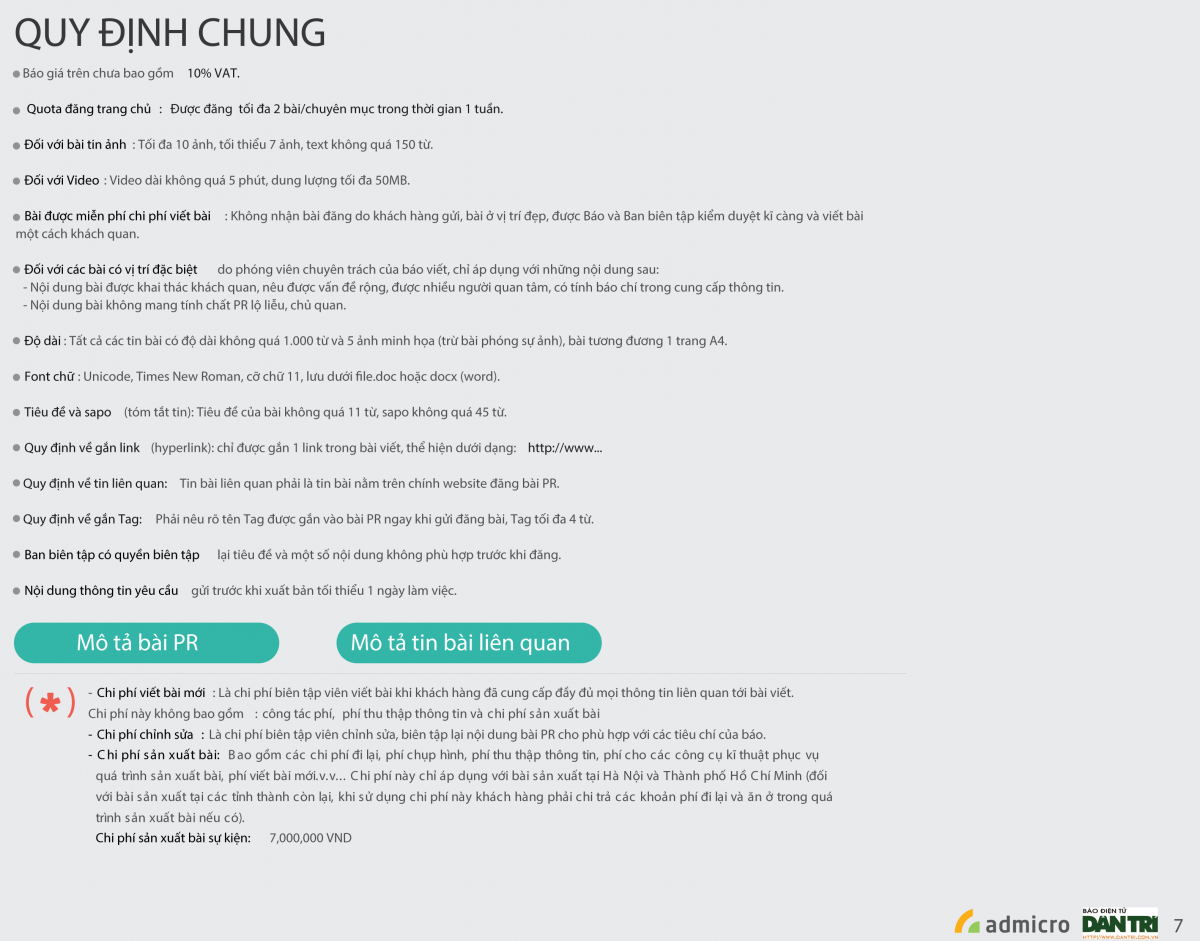 QUY ĐỊNH CHUNG

Báo giá trên chưa bao gồm 10% VAT.

Quota đăng trang chủ : Được đăng tối đa 2 bài/chuyên mục trong thời gian 1 tuần.

Đối với bài tin ảnh : Tối đa 10 ảnh, tối thiểu 7 ảnh, text không quá 150 từ.

Đối với Video : Video dài không quá 5 phút, dung lượng tối đa 50MB.

Bài được miễn phí chi phí viết bài : Không nhận bài đăng do khách hàng gửi, bài ở vị trí đẹp, được Báo và Ban biên tập kiểm duyệt kĩ càng và viết bài một cách khách quan.

Đối với các bài có vị trí đặc biệt do phóng viên chuyên trách của báo viết, chỉ áp dụng với những nội dung sau:
- Nội dung bài được khai thác khách quan, nêu được vấn đề rộng, được nhiều người quan tâm, có tính báo chí trong cung cấp thông tin.
- Nội dung bài không mang tính chất PR lộ liễu, chủ quan.

Độ dài : Tất cả các tin bài có độ dài không quá 1.000 từ và 5 ảnh minh họa (trừ bài phóng sự ảnh), bài tương đương 1 trang A4.

Font chữ : Unicode, Times New Roman, cỡ chữ 11, lưu dưới file.doc hoặc docx (word).

Tiêu đề và sapo (tóm tắt tin): Tiêu đề của bài không quá 11 từ, sapo không quá 45 từ.

Quy định về gắn link (hyperlink): chỉ được gắn 1 link trong bài viết, thể hiện dưới dạng: http://www...

Quy định về tin liên quan: Tin bài liên quan phải là tin bài nằm trên chính website đăng bài PR.

Quy định về gắn Tag: Phải nêu rõ tên Tag được gắn vào bài PR ngay khi gửi đăng bài, Tag tối đa 4 từ.

Ban biên tập có quyền biên tập lại tiêu đề và một số nội dung không phù hợp trước khi đăng.

Nội dung thông tin yêu cầu gửi trước khi xuất bản tối thiểu 1 ngày làm việc.

Mô tả bài PR

Mô tả tin bài liên quan

(*)
- Chi phí viết bài mới : Là chi phí biên tập viên viết bài khi khách hàng đã cung cấp đầy đủ mọi thông tin liên quan tới bài viết.
Chi phí này không bao gồm : công tác phí, phí thu thập thông tin và chi phí sản xuất bài
- Chi phí chỉnh sửa : Là chi phí biên tập viên chỉnh sửa, biên tập lại nội dung bài PR cho phù hợp với các tiêu chí của báo.
- Chi phí sản xuất bài: Bao gồm các chi phí đi lại, phí chụp hình, phí thu thập thông tin, phí cho các công cụ kĩ thuật phục vụ quá trình sản xuất bài, phí viết bài mới.v.v... Chi phí này chỉ áp dụng với bài sản xuất tại Hà Nội và Thành phố Hồ Chí Minh (đối với bài sản xuất tại các tỉnh thành còn lại, khi sử dụng chi phí này khách hàng phải chi trả các khoản phí đi lại và ăn ở trong quá trình sản xuất bài nếu có).
Chi phí sản xuất bài sự kiện: 7,000,000 VND

admicro BÁO ĐIỆN TỬ DÂN TRÍ HTTP://WWW.DANTRI.COM.VN 7